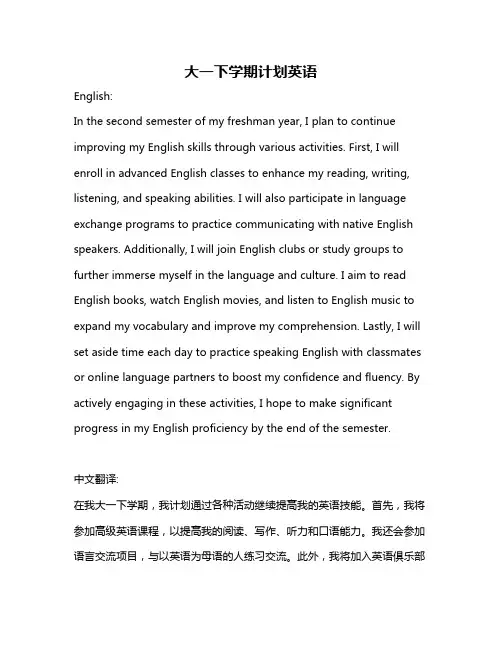 大一下学期计划英语

English:

In the second semester of my freshman year, I plan to continue improving my English skills through various activities. First, I will enroll in advanced English classes to enhance my reading, writing, listening, and speaking abilities. I will also participate in language exchange programs to practice communicating with native English speakers. Additionally, I will join English clubs or study groups to further immerse myself in the language and culture. I aim to read English books, watch English movies, and listen to English music to expand my vocabulary and improve my comprehension. Lastly, I will set aside time each day to practice speaking English with classmates or online language partners to boost my confidence and fluency. By actively engaging in these activities, I hope to make significant progress in my English proficiency by the end of the semester.

中文翻译:

在我大一下学期，我计划通过各种活动继续提高我的英语技能。首先，我将参加高级英语课程，以提高我的阅读、写作、听力和口语能力。我还会参加语言交流项目，与以英语为母语的人练习交流。此外，我将加入英语俱乐部